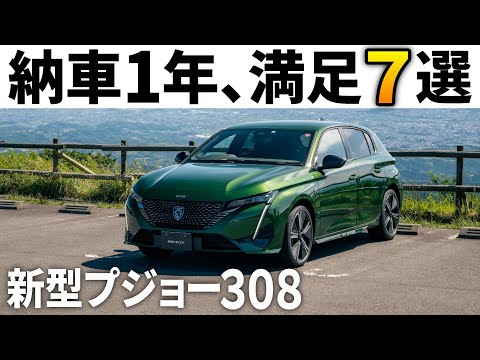 納車1年、満足7選

新型プジョー308